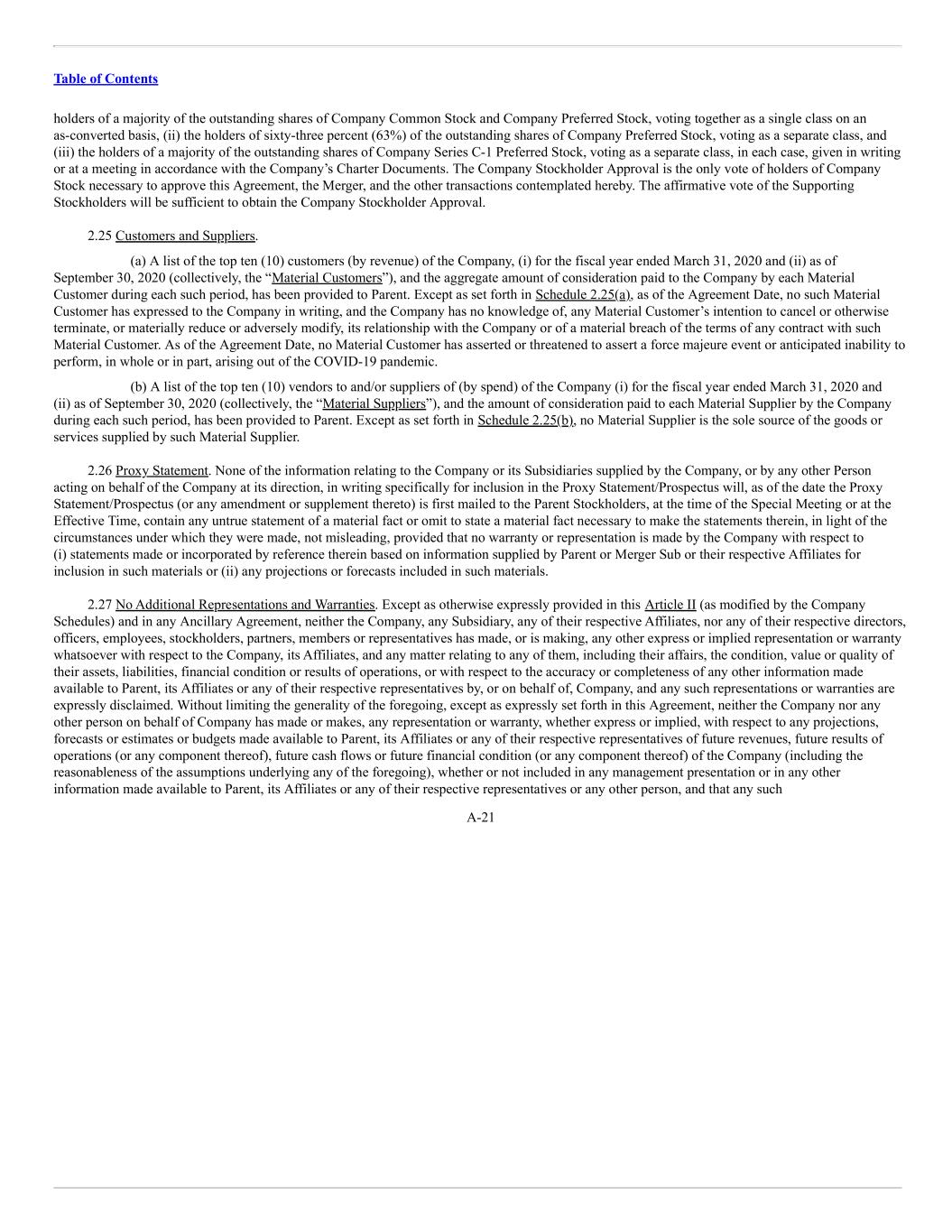 Table of Contents

holders of a majority of the outstanding shares of Company Common Stock and Company Preferred Stock, voting together as a single class on an as-converted basis, (ii) the holders of sixty-three percent (63%) of the outstanding shares of Company Preferred Stock, voting as a separate class, and (iii) the holders of a majority of the outstanding shares of Company Series C-1 Preferred Stock, voting as a separate class, in each case, given in writing or at a meeting in accordance with the Company's Charter Documents. The Company Stockholder Approval is the only vote of holders of Company Stock necessary to approve this Agreement, the Merger, and the other transactions contemplated hereby. The affirmative vote of the Supporting Stockholders will be sufficient to obtain the Company Stockholder Approval.

2.25 Customers and Suppliers.

(a) A list of the top ten (10) customers (by revenue) of the Company, (i) for the fiscal year ended March 31, 2020 and (ii) as of September 30, 2020 (collectively, the "Material Customers"), and the aggregate amount of consideration paid to the Company by each Material Customer during each such period, has been provided to Parent. Except as set forth in Schedule 2.25(a), as of the Agreement Date, no such Material Customer has expressed to the Company in writing, and the Company has no knowledge of, any Material Customer's intention to cancel or otherwise terminate, or materially reduce or adversely modify, its relationship with the Company or of a material breach of the terms of any contract with such Material Customer. As of the Agreement Date, no Material Customer has asserted or threatened to assert a force majeure event or anticipated inability to perform, in whole or in part, arising out of the COVID-19 pandemic.

(b) A list of the top ten (10) vendors to and/or suppliers of (by spend) of the Company (i) for the fiscal year ended March 31, 2020 and (ii) as of September 30, 2020 (collectively, the "Material Suppliers"), and the amount of consideration paid to each Material Supplier by the Company during each such period, has been provided to Parent. Except as set forth in Schedule 2.25(b), no Material Supplier is the sole source of the goods or services supplied by such Material Supplier.

2.26 Proxy Statement. None of the information relating to the Company or its Subsidiaries supplied by the Company, or by any other Person acting on behalf of the Company at its direction, in writing specifically for inclusion in the Proxy Statement/Prospectus will, as of the date the Proxy Statement/Prospectus (or any amendment or supplement thereto) is first mailed to the Parent Stockholders, at the time of the Special Meeting or at the Effective Time, contain any untrue statement of a material fact or omit to state a material fact necessary to make the statements therein, in light of the circumstances under which they were made, not misleading, provided that no warranty or representation is made by the Company with respect to (i) statements made or incorporated by reference therein based on information supplied by Parent or Merger Sub or their respective Affiliates for inclusion in such materials or (ii) any projections or forecasts included in such materials.

2.27 No Additional Representations and Warranties. Except as otherwise expressly provided in this Article II (as modified by the Company Schedules) and in any Ancillary Agreement, neither the Company, any Subsidiary, any of their respective Affiliates, nor any of their respective directors, officers, employees, stockholders, partners, members or representatives has made, or is making, any other express or implied representation or warranty whatsoever with respect to the Company, its Affiliates, and any matter relating to any of them, including their affairs, the condition, value or quality of their assets, liabilities, financial condition or results of operations, or with respect to the accuracy or completeness of any other information made available to Parent, its Affiliates or any of their respective representatives by, or on behalf of, Company, and any such representations or warranties are expressly disclaimed. Without limiting the generality of the foregoing, except as expressly set forth in this Agreement, neither the Company nor any other person on behalf of Company has made or makes, any representation or warranty, whether express or implied, with respect to any projections, forecasts or estimates or budgets made available to Parent, its Affiliates or any of their respective representatives of future revenues, future results of operations (or any component thereof), future cash flows or future financial condition (or any component thereof) of the Company (including the reasonableness of the assumptions underlying any of the foregoing), whether or not included in any management presentation or in any other information made available to Parent, its Affiliates or any of their respective representatives or any other person, and that any such

A-21